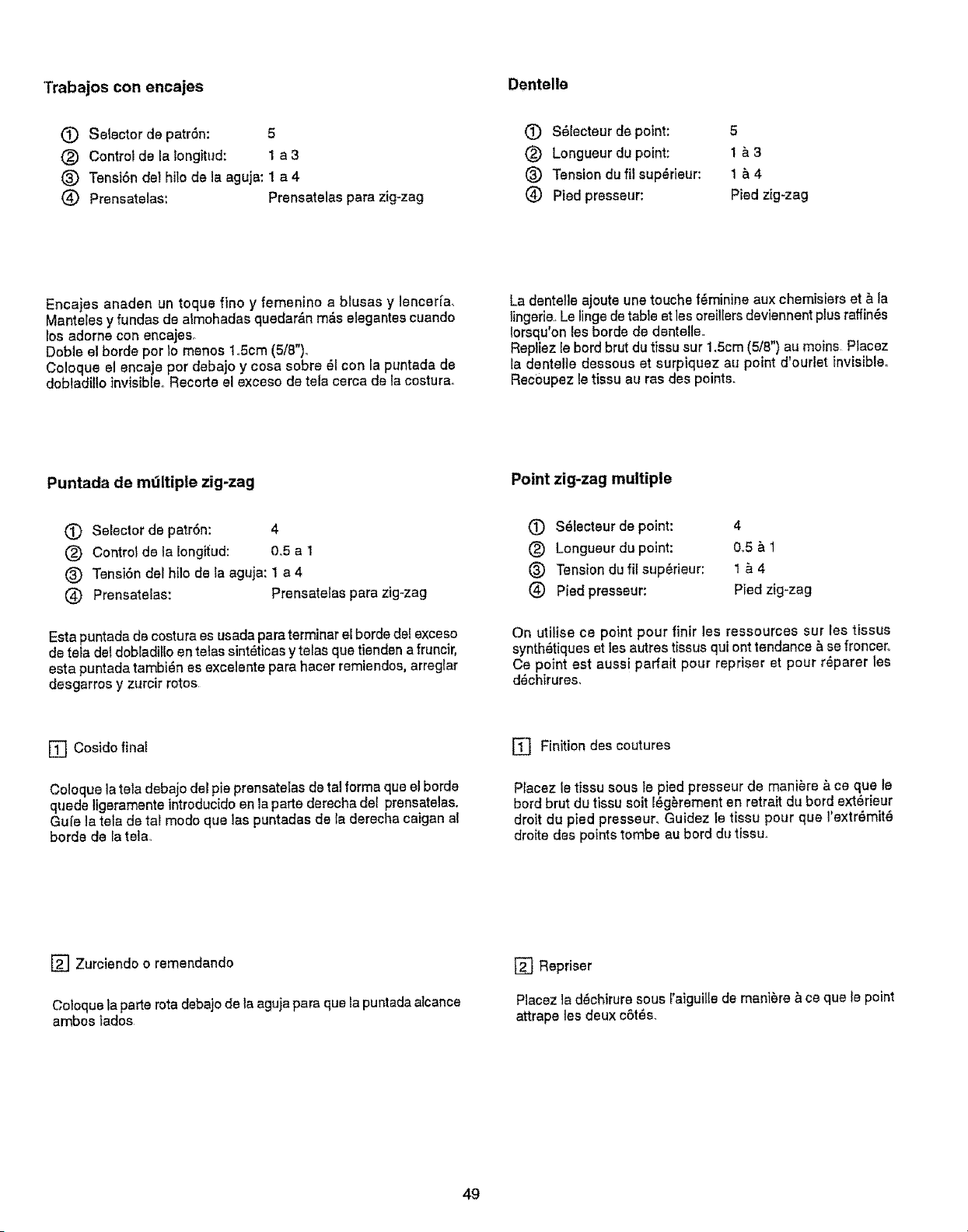 Trabajos con encajes

① Selector de patrón: 5
② Control de la longitud: 1 a 3
③ Tensión del hilo de la aguja: 1 a 4
④ Prensatelas: Prensatelas para zig-zag

Encajes anaden un toque fino y femenino a blusas y lencería. Manteles y fundas de almohadas quedarán más elegantes cuando los adorne con encajes.
Doble el borde por lo menos 1.5cm (5/8").
Coloque el encaje por debajo y cosa sobre él con la puntada de dobladillo invisible. Recorte el exceso de tela cerca de la costura.

Puntada de múltiple zig-zag

① Selector de patrón: 4
② Control de la longitud: 0.5 a 1
③ Tensión del hilo de la aguja: 1 a 4
④ Prensatelas: Prensatelas para zig-zag

Esta puntada de costura es usada para terminar el borde del exceso de tela del dobladillo en telas sintéticas y telas que tienden a fruncir, esta puntada también es excelente para hacer remiendos, arreglar desgarros y zurcir rotos.

1 Cosido final

Coloque la tela debajo del pie prensatelas de tal forma que el borde quede ligeramente introducido en la parte derecha del prensatelas. Guíe la tela de tal modo que las puntadas de la derecha caigan al borde de la tela.

2 Zurciendo o remendando

Coloque la parte rota debajo de la aguja para que la puntada alcance ambos lados.

Dentelle

① Sélecteur de point: 5
② Longueur du point: 1 à 3
③ Tension du fil supérieur: 1 à 4
④ Pied presseur: Pied zig-zag

La dentelle ajoute une touche féminine aux chemisiers et à la lingerie. Le linge de table et les oreillers deviennent plus raffinés lorsqu'on les borde de dentelle.
Repliez le bord brut du tissu sur 1.5cm (5/8") au moins. Placez la dentelle dessous et surpiquez au point d'ourlet invisible. Recoupez le tissu au ras des points.

Point zig-zag multiple

① Sélecteur de point: 4
② Longueur du point: 0.5 à 1
③ Tension du fil supérieur: 1 à 4
④ Pied presseur: Pied zig-zag

On utilise ce point pour finir les ressources sur les tissus synthétiques et les autres tissus qui ont tendance à se froncer. Ce point est aussi parfait pour repriser et pour réparer les déchirures.

1 Finition des coutures

Placez le tissu sous le pied presseur de manière à ce que le bord brut du tissu soit légèrement en retrait du bord extérieur droit du pied presseur. Guidez le tissu pour que l'extrémité droite des points tombe au bord du tissu.

2 Repriser

Placez la déchirure sous l'aiguille de manière à ce que le point attrape les deux côtés.

49